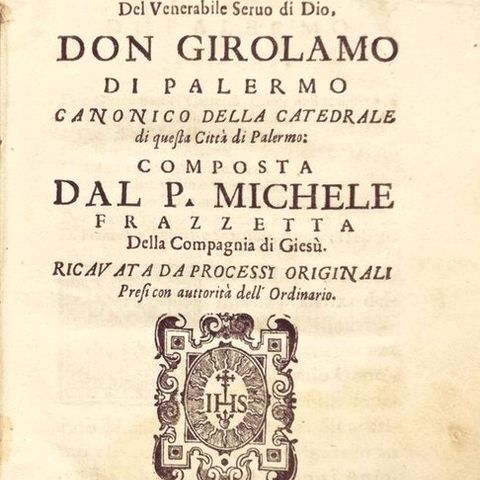 Del Venerabile Seruo di Dio,

DON GIROLAMO

DI PALERMO

CANONICO DELLA CATEDRALE di questa Città di Palermo:

COMPOSTA

DAL P. MICHELE

FRAZZETTA

Della Compagnia di Giesù.

RICAVATA DA PROCESSI ORIGINALI Presi con auttorità dell' Ordinario.

IHS